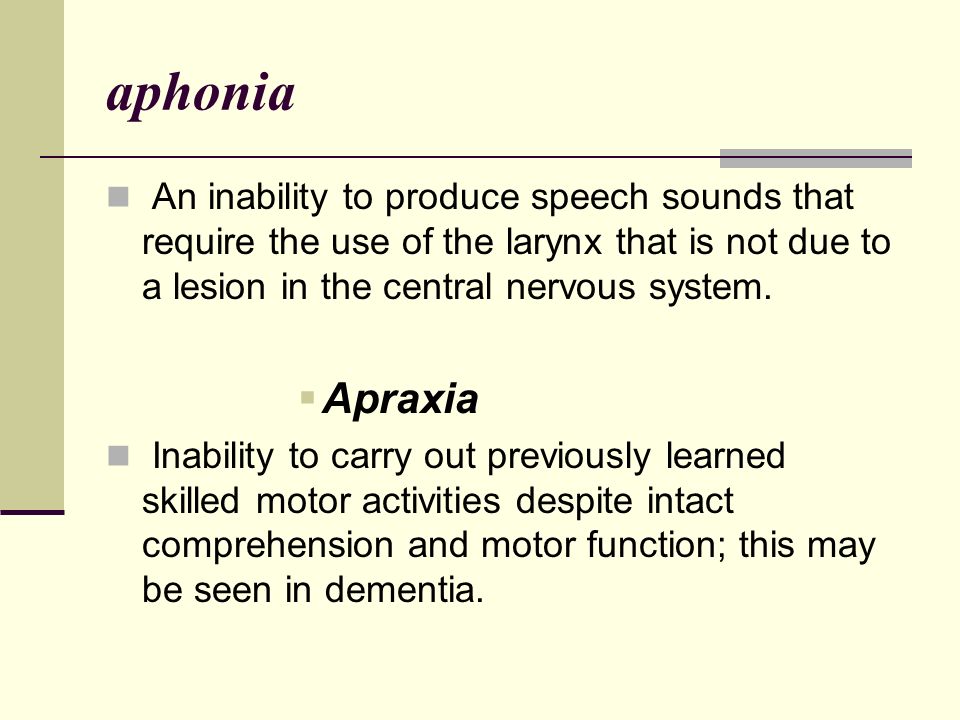 aphonia

An inability to produce speech sounds that require the use of the larynx that is not due to a lesion in the central nervous system.

Apraxia

Inability to carry out previously learned skilled motor activities despite intact comprehension and motor function; this may be seen in dementia.